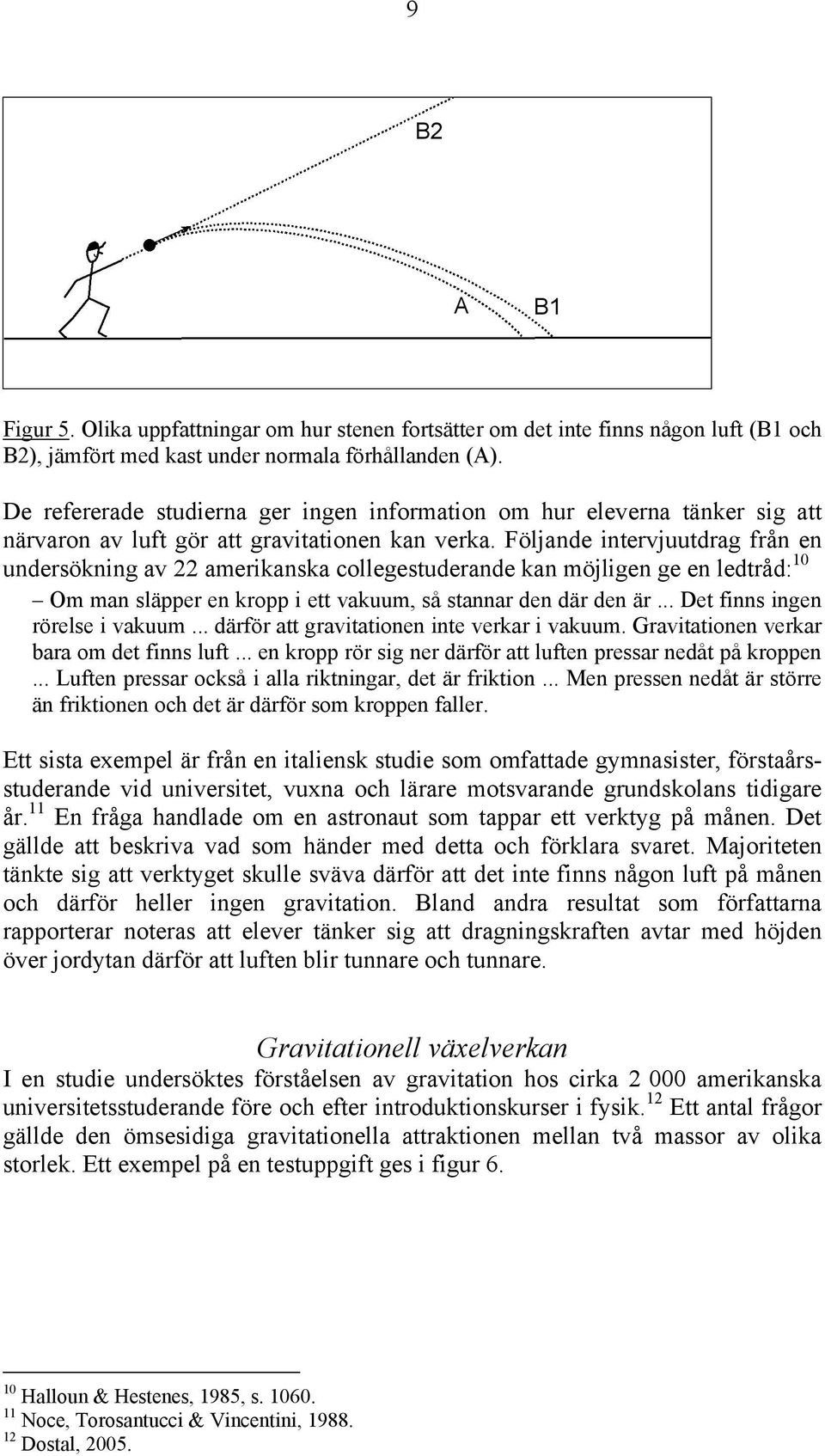 9

B2

A

B1

Figur 5. Olika uppfattningar om hur stenen fortsätter om det inte finns någon luft (B1 och B2), jämfört med kast under normala förhållanden (A).

De refererade studierna ger ingen information om hur eleverna tänker sig att närvaron av luft gör att gravitationen kan verka. Följande intervjuutdrag från en undersökning av 22 amerikanska collegestuderande kan möjligen ge en ledtråd:$^{10}$

– Om man släpper en kropp i ett vakuum, så stannar den där den är ... Det finns ingen rörelse i vakuum ... därför att gravitationen inte verkar i vakuum. Gravitationen verkar bara om det finns luft ... en kropp rör sig ner därför att luften pressar nedåt på kroppen ... Luften pressar också i alla riktningar, det är friktion ... Men pressen nedåt är större än friktionen och det är därför som kroppen faller.

Ett sista exempel är från en italiensk studie som omfattade gymnasister, förstaårsstuderande vid universitet, vuxna och lärare motsvarande grundskolans tidigare år.$^{11}$ En fråga handlade om en astronaut som tappar ett verktyg på månen. Det gällde att beskriva vad som händer med detta och förklara svaret. Majoriteten tänkte sig att verktyget skulle sväva därför att det inte finns någon luft på månen och därför heller ingen gravitation. Bland andra resultat som författarna rapporterar noteras att elever tänker sig att dragningskraften avtar med höjden över jordytan därför att luften blir tunnare och tunnare.

Gravitationell växelverkan

I en studie undersöktes förståelsen av gravitation hos cirka 2 000 amerikanska universitetsstuderande före och efter introduktionskurser i fysik.$^{12}$ Ett antal frågor gällde den ömsesidiga gravitationella attraktionen mellan två massor av olika storlek. Ett exempel på en testuppgift ges i figur 6.

$^{10}$ Halloun & Hestenes, 1985, s. 1060.
$^{11}$ Noce, Torosantucci & Vincentini, 1988.
$^{12}$ Dostal, 2005.